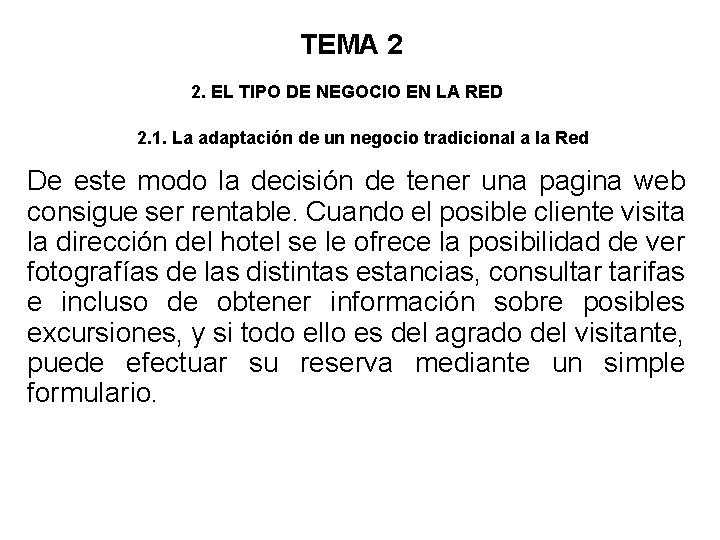 TEMA 2

2. EL TIPO DE NEGOCIO EN LA RED

2.1. La adaptación de un negocio tradicional a la Red

De este modo la decisión de tener una pagina web consigue ser rentable. Cuando el posible cliente visita la dirección del hotel se le ofrece la posibilidad de ver fotografías de las distintas estancias, consultar tarifas e incluso de obtener información sobre posibles excursiones, y si todo ello es del agrado del visitante, puede efectuar su reserva mediante un simple formulario.